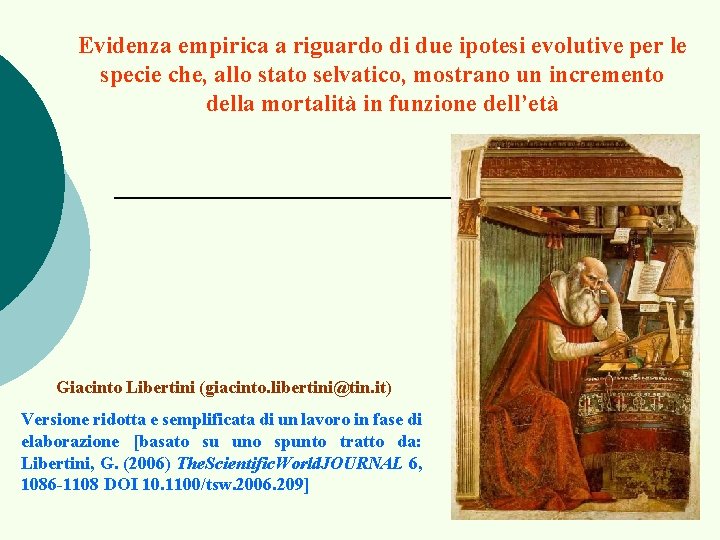 Evidenza empirica a riguardo di due ipotesi evolutive per le specie che, allo stato selvatico, mostrano un incremento della mortalità in funzione dell'età

Giacinto Libertini (giacinto.libertini@tin.it)

Versione ridotta e semplificata di un lavoro in fase di elaborazione [basato su uno spunto tratto da: Libertini, G. (2006) TheScientificWorldJOURNAL 6, 1086-1108 DOI 10.1100/tsw.2006.209]